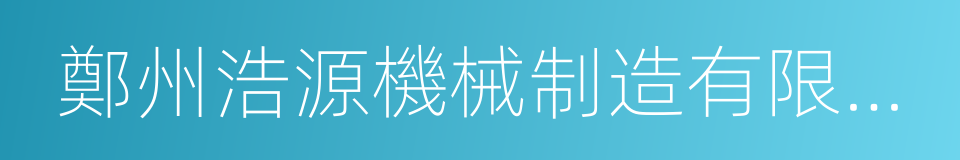 鄭州浩源機械制造有限...